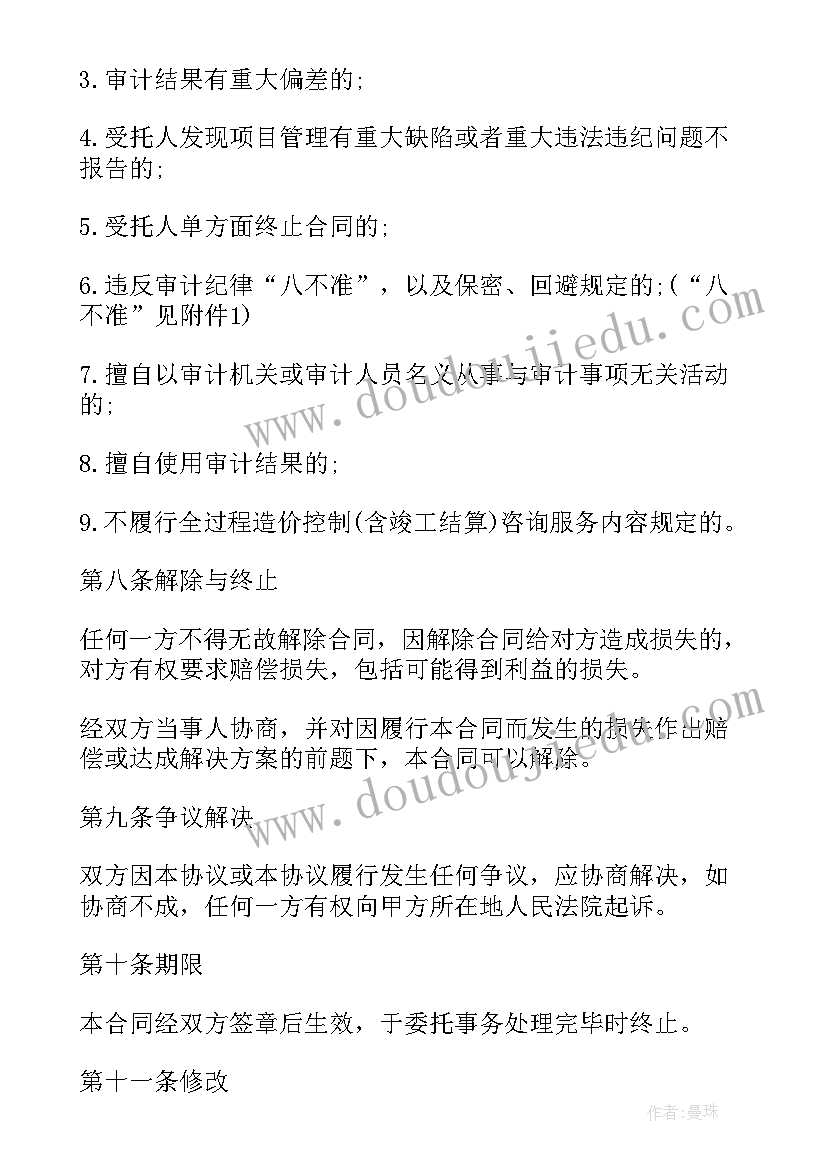 3.审计结果有重大偏差的;

4.受托人发现项目管理有重大缺陷或者重大违法违纪问题不报告的;

5.受托人单方面终止合同的;

6.违反审计纪律“八不准”，以及保密、回避规定的;(“八不准”见附件1)

7.擅自以审计机关或审计人员名义从事与审计事项无关活动的;

8.擅自使用审计结果的;

9.不履行全过程造价控制(含竣工结算)咨询服务内容规定的。

第八条解除与终止

任何一方不得无故解除合同，因解除合同给对方造成损失的，对方有权要求赔偿损失，包括可能得到利益的损失。

经双方当事人协商，并对因履行本合同而发生的损失作出赔偿或达成解决方案的前题下，本合同可以解除。

第九条争议解决

双方因本协议或本协议履行发生任何争议，应协商解决，如协商不成，任何一方有权向甲方所在地人民法院起诉。

第十条期限

本合同经双方签章后生效，于委托事务处理完毕时终止。

第十一条修改

www.doudoujiedu.com

www.doudoujiedu.com

作者:曼珠